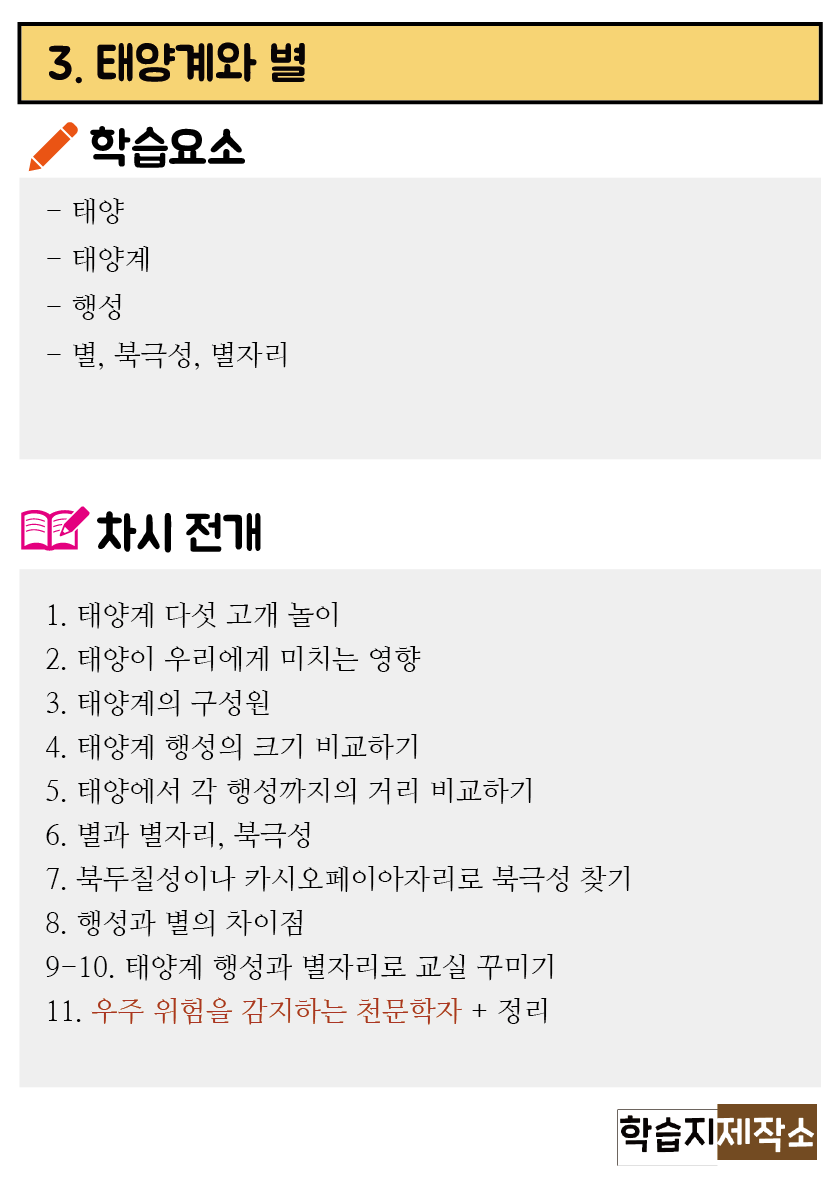 3. 태양계와 별

학습요소

- 태양
- 태양계
- 행성
- 별, 북극성, 별자리

차시 전개

1. 태양계 다섯 고개 놀이
2. 태양이 우리에게 미치는 영향
3. 태양계의 구성원
4. 태양계 행성의 크기 비교하기
5. 태양에서 각 행성까지의 거리 비교하기
6. 별과 별자리, 북극성
7. 북두칠성이나 카시오페이아자리로 북극성 찾기
8. 행성과 별의 차이점
9-10. 태양계 행성과 별자리로 교실 꾸미기
11. 우주 위험을 감지하는 천문학자 + 정리

학습지제작소